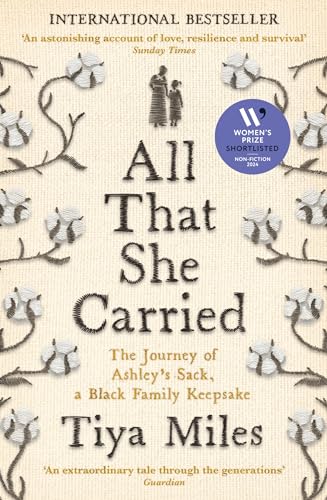 INTERNATIONAL BESTSELLER

'An astonishing account of love, resilience and survival'
Sunday Times

W
WOMEN'S PRIZE
SHORTLISTED
NON-FICTION 2024

All That She Carried

The Journey of Ashley's Sack, a Black Family Keepsake

Tiya Miles

'An extraordinary tale through the generations'
Guardian